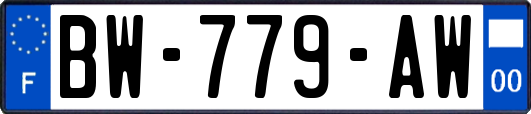 F
BW-779-AW
00